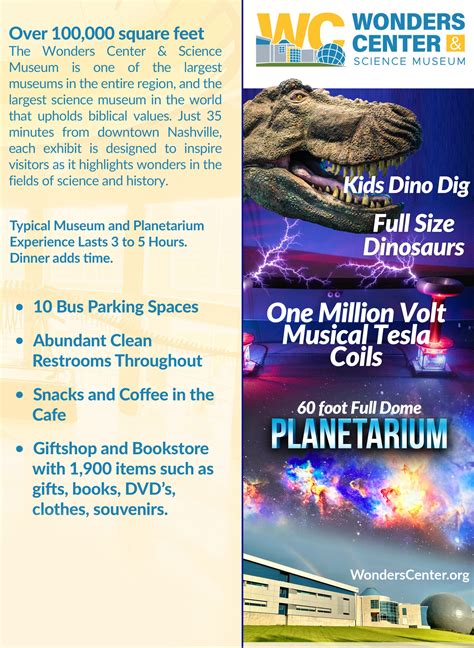 Over 100,000 square feet
The Wonders Center & Science Museum is one of the largest museums in the entire region, and the largest science museum in the world that upholds biblical values. Just 35 minutes from downtown Nashville, each exhibit is designed to inspire visitors as it highlights wonders in the fields of science and history.

Typical Museum and Planetarium Experience Lasts 3 to 5 Hours. Dinner adds time.

• 10 Bus Parking Spaces
• Abundant Clean Restrooms Throughout
• Snacks and Coffee in the Cafe
• Giftshop and Bookstore with 1,900 items such as gifts, books, DVD's, clothes, souvenirs.

WC WONDERS CENTER & SCIENCE MUSEUM

Kids Dino Dig
Full Size Dinosaurs
One Million Volt Musical Tesla Coils
60 foot Full Dome PLANETARIUM

WondersCenter.org